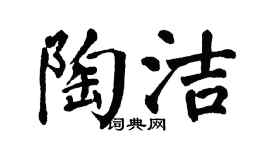 陶洁

词典网